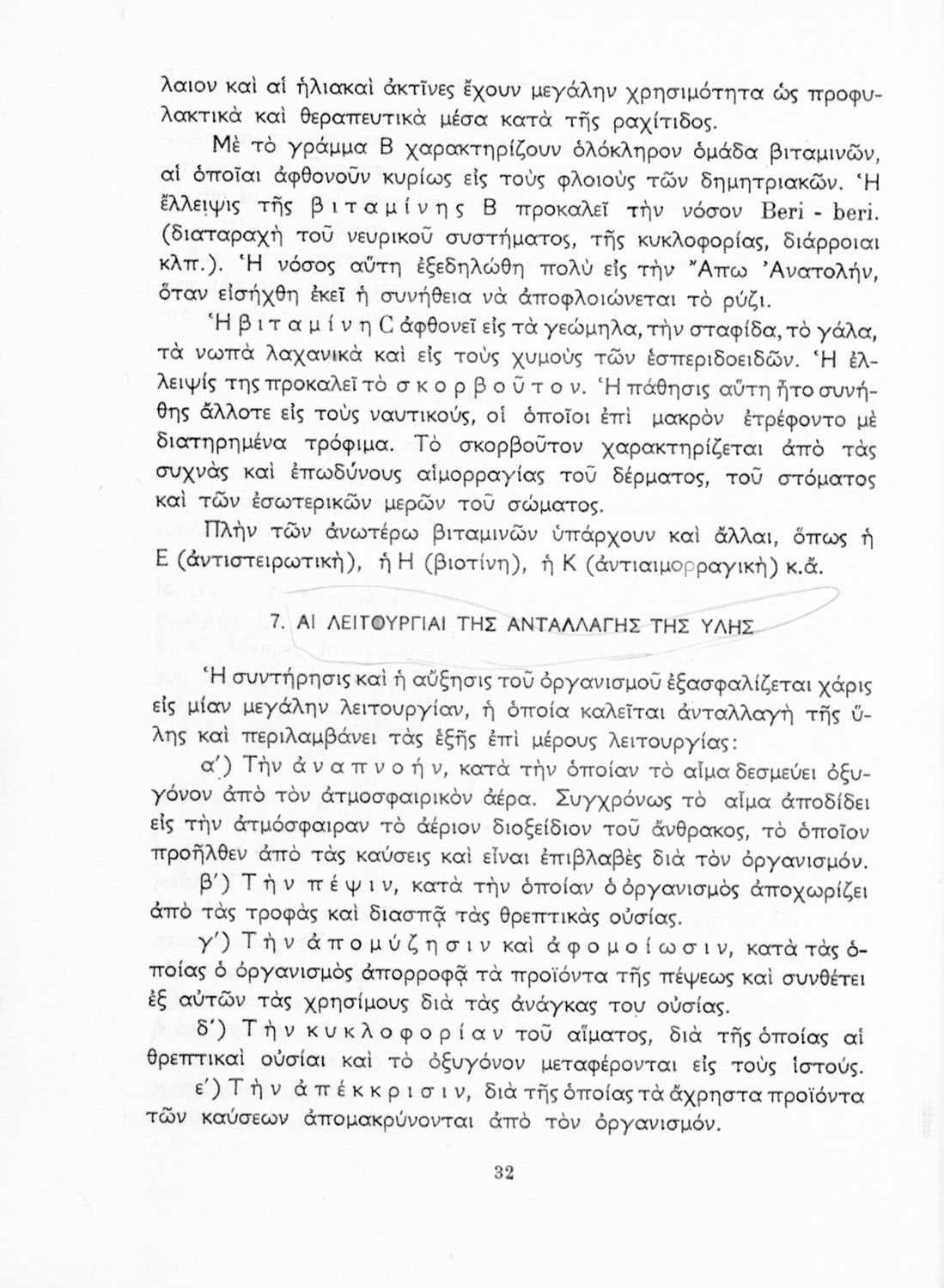 λαιον καὶ αἱ ἡλιακαὶ ἀκτῖνες ἔχουν μεγάλην χρησιμότητα ὡς προφυλακτικὰ καὶ θεραπευτικὰ μέσα κατὰ τῆς ραχίτιδος.

Μὲ τὸ γράμμα Β χαρακτηρίζουν ὁλόκληρον ὁμάδα βιταμινῶν, αἱ ὁποῖαι ἀφθονοῦν κυρίως εἰς τοὺς φλοιοὺς τῶν δημητριακῶν. Ἡ ἔλλειψις τῆς βιταμίνης Β προκαλεῖ τὴν νόσον Beri - beri. (διαταραχὴ τοῦ νευρικοῦ συστήματος, τῆς κυκλοφορίας, διάρροιαι κλπ.). Ἡ νόσος αὕτη ἐξεδηλώθη πολὺ εἰς τὴν Ἄπω Ἀνατολήν, ὅταν εἰσήχθη ἐκεῖ ἡ συνήθεια νὰ ἀποφλοιώνεται τὸ ρύζι.

Ἡ βιταμίνη C ἀφθονεῖ εἰς τὰ γεώμηλα, τὴν σταφίδα, τὸ γάλα, τὰ νωπὰ λαχανικὰ καὶ εἰς τοὺς χυμοὺς τῶν ἑσπεριδοειδῶν. Ἡ ἔλλειψίς της προκαλεῖ τὸ σκορβοῦτον. Ἡ πάθησις αὕτη ἦτο συνήθης ἄλλοτε εἰς τοὺς ναυτικούς, οἱ ὁποῖοι ἐπὶ μακρὸν ἐτρέφοντο μὲ διατηρημένα τρόφιμα. Τὸ σκορβοῦτον χαρακτηρίζεται ἀπὸ τὰς συχνὰς καὶ ἐπωδύνους αἱμορραγίας τοῦ δέρματος, τοῦ στόματος καὶ τῶν ἐσωτερικῶν μερῶν τοῦ σώματος.

Πλὴν τῶν ἀνωτέρω βιταμινῶν ὑπάρχουν καὶ ἄλλαι, ὅπως ἡ Ε (ἀντιστειρωτική), ἡ Η (βιοτίνη), ἡ Κ (ἀντιαιμορραγική) κ.ἄ.

7. ΑΙ ΛΕΙΤΟΥΡΓΙΑΙ ΤΗΣ ΑΝΤΑΛΛΑΓΗΣ ΤΗΣ ΥΛΗΣ

Ἡ συντήρησις καὶ ἡ αὔξησις τοῦ ὀργανισμοῦ ἐξασφαλίζεται χάρις εἰς μίαν μεγάλην λειτουργίαν, ἡ ὁποία καλεῖται ἀνταλλαγὴ τῆς ὕλης καὶ περιλαμβάνει τὰς ἑξῆς ἐπὶ μέρους λειτουργίας:

α΄) Τὴν ἀναπνοήν, κατὰ τὴν ὁποίαν τὸ αἷμα δεσμεύει ὀξυγόνον ἀπὸ τὸν ἀτμοσφαιρικὸν ἀέρα. Συγχρόνως τὸ αἷμα ἀποδίδει εἰς τὴν ἀτμόσφαιραν τὸ ἀέριον διοξείδιον τοῦ ἄνθρακος, τὸ ὁποῖον προῆλθεν ἀπὸ τὰς καύσεις καὶ εἶναι ἐπιβλαβὲς διὰ τὸν ὀργανισμόν.

β΄) Τὴν πέψιν, κατὰ τὴν ὁποίαν ὁ ὀργανισμὸς ἀποχωρίζει ἀπὸ τὰς τροφὰς καὶ διασπᾷ τὰς θρεπτικὰς οὐσίας.

γ΄) Τὴν ἀπομύζησιν καὶ ἀφομοίωσιν, κατὰ τὰς ὁποίας ὁ ὀργανισμὸς ἀπορροφᾷ τὰ προϊόντα τῆς πέψεως καὶ συνθέτει ἐξ αὐτῶν τὰς χρησίμους διὰ τὰς ἀνάγκας του οὐσίας.

δ΄) Τὴν κυκλοφορίαν τοῦ αἵματος, διὰ τῆς ὁποίας αἱ θρεπτικαὶ οὐσίαι καὶ τὸ ὀξυγόνον μεταφέρονται εἰς τοὺς ἱστούς.

ε΄) Τὴν ἀπέκκρισιν, διὰ τῆς ὁποίας τὰ ἄχρηστα προϊόντα τῶν καύσεων ἀπομακρύνονται ἀπὸ τὸν ὀργανισμόν.

32